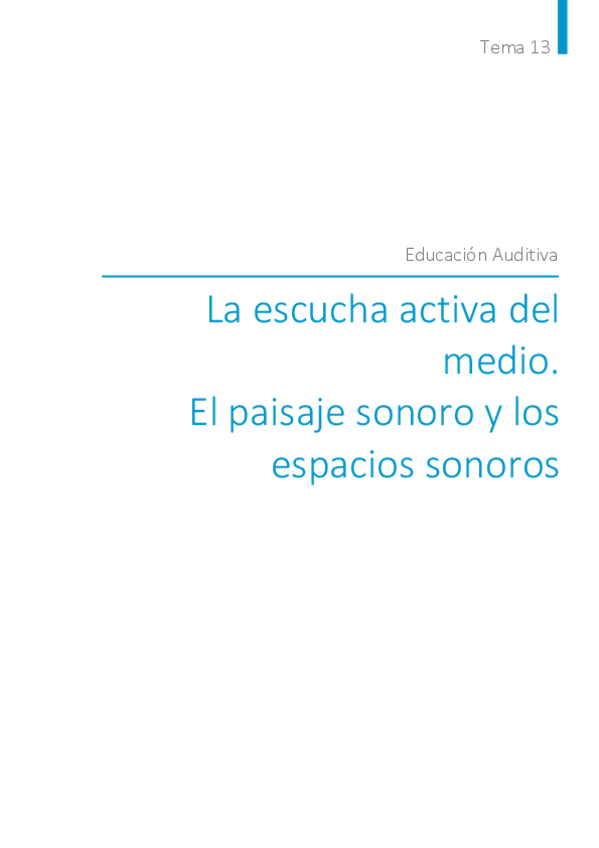 Tema 13

Educación Auditiva

La escucha activa del medio.
El paisaje sonoro y los espacios sonoros